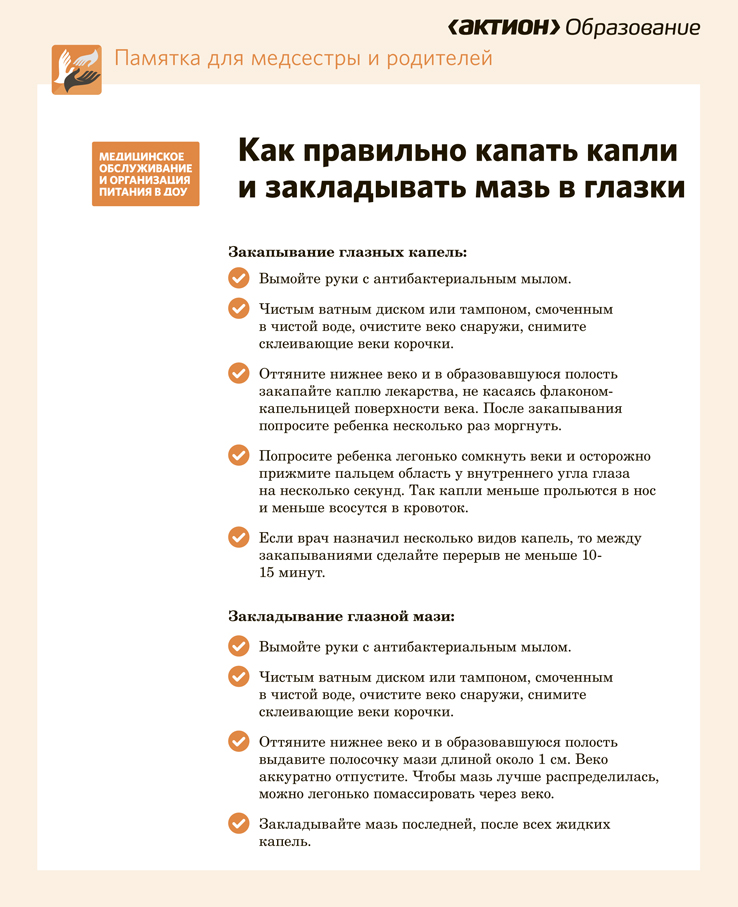 ‹АКТИОН› Образование

Памятка для медсестры и родителей

МЕДИЦИНСКОЕ ОБСЛУЖИВАНИЕ И ОРГАНИЗАЦИЯ ПИТАНИЯ В ДОУ

Как правильно капать капли и закладывать мазь в глазки

Закапывание глазных капель:

Вымойте руки с антибактериальным мылом.

Чистым ватным диском или тампоном, смоченным в чистой воде, очистите веко снаружи, снимите склеивающие веки корочки.

Оттяните нижнее веко и в образовавшуюся полость закапайте каплю лекарства, не касаясь флаконом-капельницей поверхности века. После закапывания попросите ребенка несколько раз моргнуть.

Попросите ребенка легонько сомкнуть веки и осторожно прижмите пальцем область у внутреннего угла глаза на несколько секунд. Так капли меньше прольются в нос и меньше всосутся в кровоток.

Если врач назначил несколько видов капель, то между закапываниями сделайте перерыв не меньше 10-15 минут.

Закладывание глазной мази:

Вымойте руки с антибактериальным мылом.

Чистым ватным диском или тампоном, смоченным в чистой воде, очистите веко снаружи, снимите склеивающие веки корочки.

Оттяните нижнее веко и в образовавшуюся полость выдавите полосочку мази длиной около 1 см. Веко аккуратно отпустите. Чтобы мазь лучше распределилась, можно легонько помассировать через веко.

Закладывайте мазь последней, после всех жидких капель.